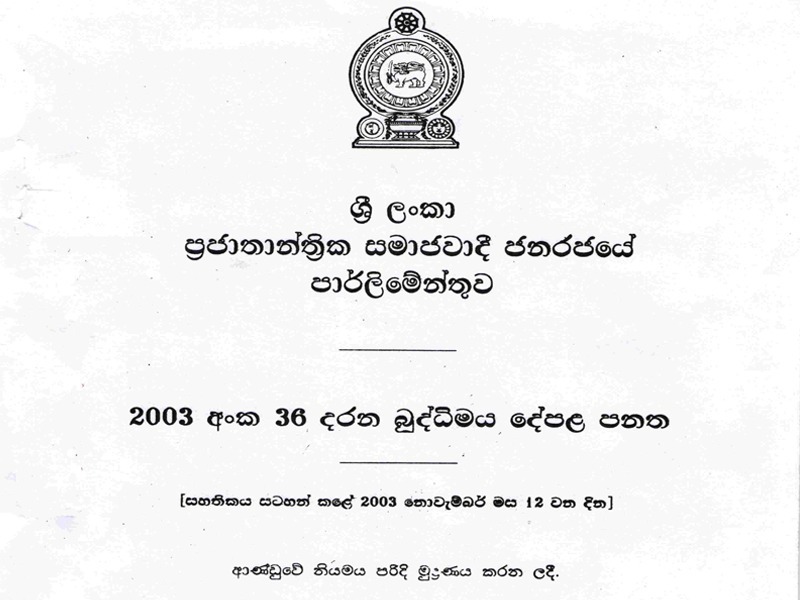 ශ්‍රී ලංකා
ප්‍රජාතාන්ත්‍රික සමාජවාදී ජනරජයේ
පාර්ලිමේන්තුව

2003 අංක 36 දරන බුද්ධිමය දේපළ පනත

[සහතිකය සටහන් කළේ 2003 නොවැම්බර් මස 12 වන දින]

ආණ්ඩුවේ නියමය පරිදි මුද්‍රණය කරන ලදී.